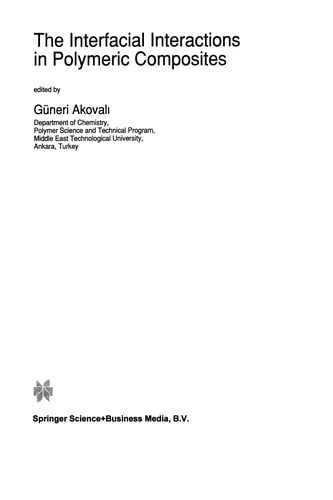 The Interfacial Interactions in Polymeric Composites

edited by

Güneri Akovalı
Department of Chemistry,
Polymer Science and Technical Program,
Middle East Technological University,
Ankara, Turkey

Springer Science+Business Media, B.V.